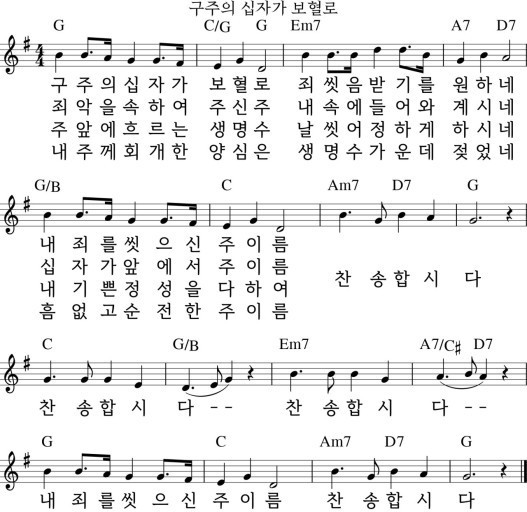 구주의 십자가 보혈로

G C/G G Em7 A7 D7

구 주 의 십 자 가 보 혈 로 죄 씻 음 받 기 를 원 하 네
죄 악 을 속 하 여 주 신 주 내 속 에 들 어 와 계 시 네
주 앞 에 흐 르 는 생 명 수 날 씻 어 정 하 게 하 시 네
내 주 께 회 개 한 양 심 은 생 명 수 가 운 데 젖 었 네

G/B C Am7 D7 G

내 죄 를 씻 으 신 주 이 름
십 자 가 앞 에 서 주 이 름
내 기 쁜 정 성 을 다 하 여
흠 없 고 순 전 한 주 이 름

찬 송 합 시 다

C G/B Em7 A7/C♯ D7

찬 송 합 시 다 - - 찬 송 합 시 다 - -

G C Am7 D7 G

내 죄 를 씻 으 신 주 이 름 찬 송 합 시 다